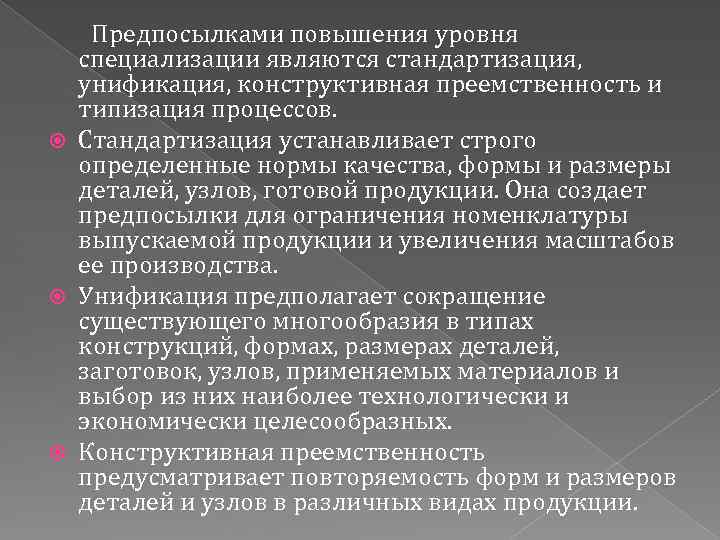 Предпосылками повышения уровня специализации являются стандартизация, унификация, конструктивная преемственность и типизация процессов.

Стандартизация устанавливает строго определенные нормы качества, формы и размеры деталей, узлов, готовой продукции. Она создает предпосылки для ограничения номенклатуры выпускаемой продукции и увеличения масштабов ее производства.

Унификация предполагает сокращение существующего многообразия в типах конструкций, формах, размерах деталей, заготовок, узлов, применяемых материалов и выбор из них наиболее технологически и экономически целесообразных.

Конструктивная преемственность предусматривает повторяемость форм и размеров деталей и узлов в различных видах продукции.